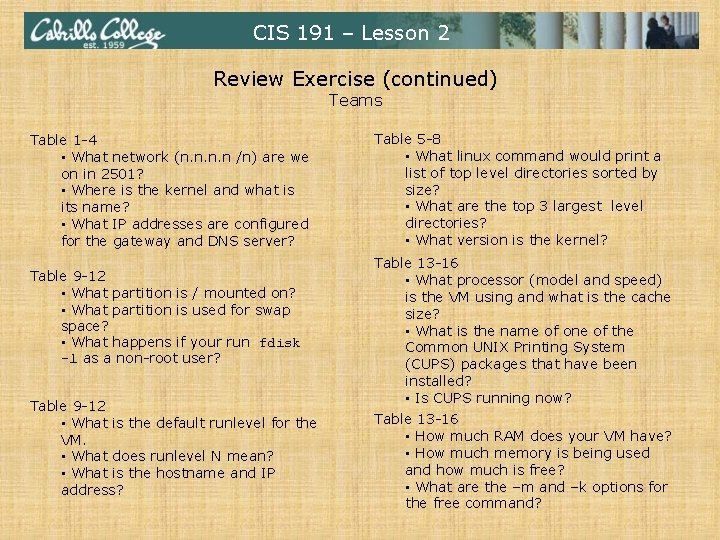 Cabrillo College est. 1959

CIS 191 – Lesson 2

Review Exercise (continued)
Teams

Table 1-4
▪ What network (n.n.n.n /n) are we on in 2501?
▪ Where is the kernel and what is its name?
▪ What IP addresses are configured for the gateway and DNS server?

Table 9-12
▪ What partition is / mounted on?
▪ What partition is used for swap space?
▪ What happens if your run fdisk -l as a non-root user?

Table 9-12
▪ What is the default runlevel for the VM.
▪ What does runlevel N mean?
▪ What is the hostname and IP address?

Table 5-8
▪ What linux command would print a list of top level directories sorted by size?
▪ What are the top 3 largest level directories?
▪ What version is the kernel?

Table 13-16
▪ What processor (model and speed) is the VM using and what is the cache size?
▪ What is the name of one of the Common UNIX Printing System (CUPS) packages that have been installed?
▪ Is CUPS running now?

Table 13-16
▪ How much RAM does your VM have?
▪ How much memory is being used and how much is free?
▪ What are the –m and –k options for the free command?